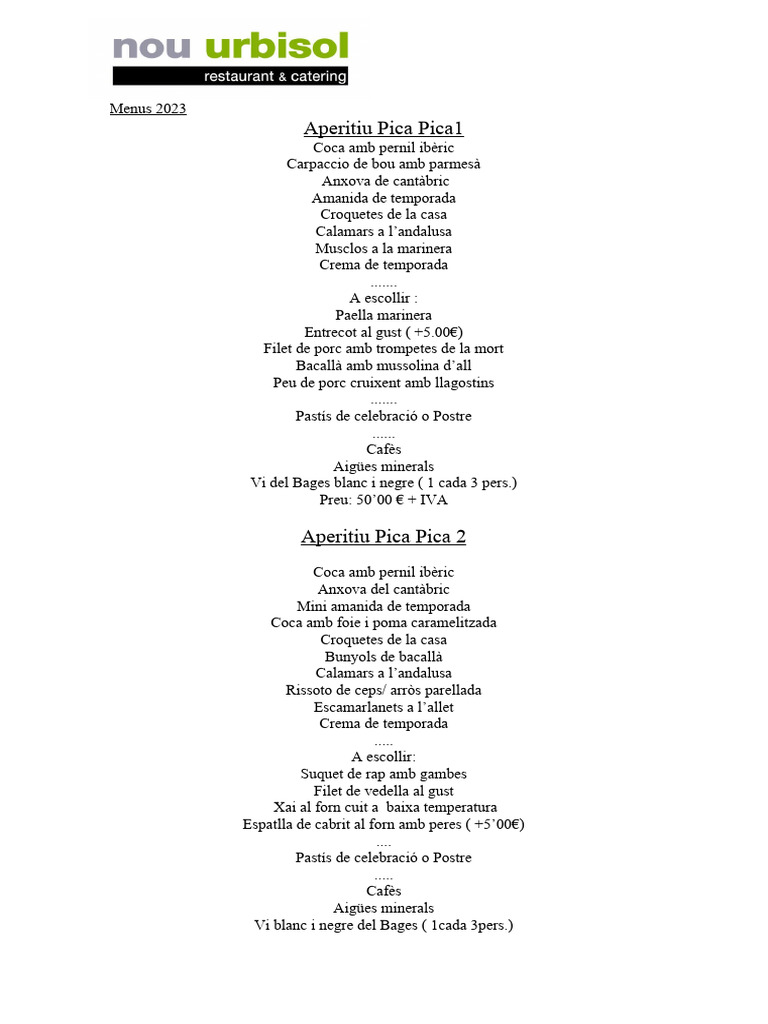 nou urbisol
restaurant & catering

Menus 2023

Aperitiu Pica Pica1
Coca amb pernil ibèric
Carpaccio de bou amb parmesà
Anxova de cantàbric
Amanida de temporada
Croquetes de la casa
Calamars a l'andalusa
Musclos a la marinera
Crema de temporada
.......
A escollir :
Paella marinera
Entrecot al gust ( +5.00€)
Filet de porc amb trompetes de la mort
Bacallà amb mussolina d'all
Peu de porc cruixent amb llagostins
.......
Pastís de celebració o Postre
......
Cafès
Aigües minerals
Vi del Bages blanc i negre ( 1 cada 3 pers.)
Preu: 50'00 € + IVA

Aperitiu Pica Pica 2

Coca amb pernil ibèric
Anxova del cantàbric
Mini amanida de temporada
Coca amb foie i poma caramelitzada
Croquetes de la casa
Bunyols de bacallà
Calamars a l'andalusa
Rissoto de ceps/ arròs parellada
Escamarlanets a l'allet
Crema de temporada
.....
A escollir:
Suquet de rap amb gambes
Filet de vedella al gust
Xai al forn cuit a baixa temperatura
Espatlla de cabrit al forn amb peres ( +5'00€)
....
Pastís de celebració o Postre
.....
Cafès
Aigües minerals
Vi blanc i negre del Bages ( 1cada 3pers.)